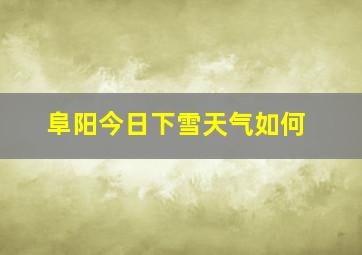 阜阳今日下雪天气如何